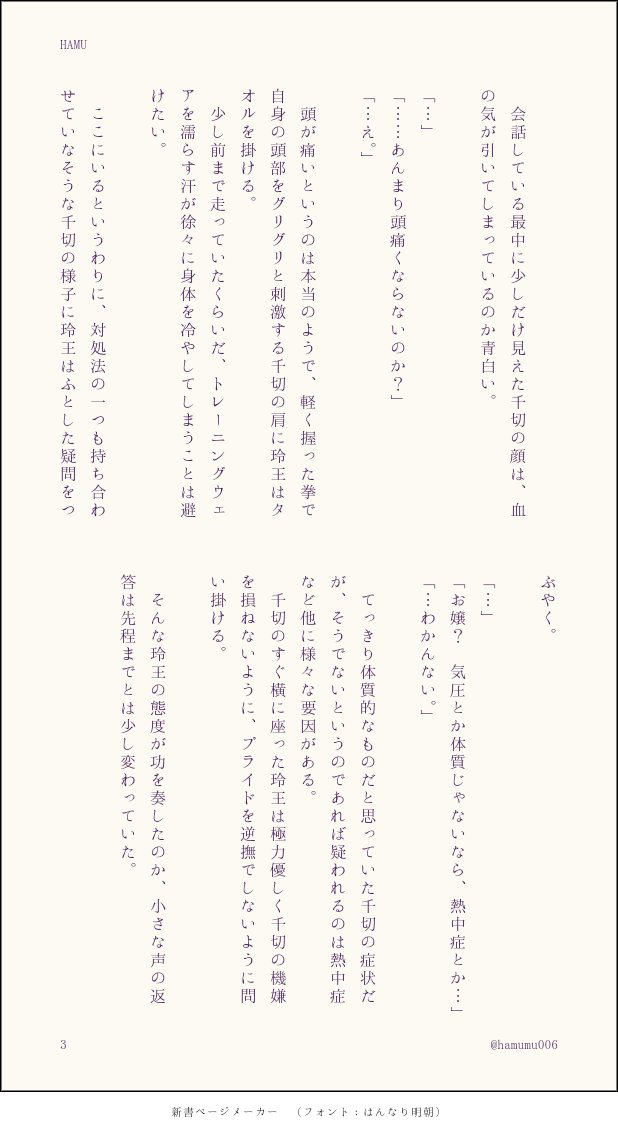 HAMU

会話している最中に少しだけ見えた千切の顔は、血の気が引いてしまっているのか青白い。

「…」

「……あんまり頭痛くならないのか？」

「…え。」

頭が痛いというのは本当のようで、軽く握った拳で自身の頭部をグリグリと刺激する千切の肩に玲王はタオルを掛ける。

少し前まで走っていたくらいだ、トレーニングウェアを濡らす汗が徐々に身体を冷やしてしまうことは避けたい。

ここにいるというわりに、対処法の一つも持ち合わせていなそうな千切の様子に玲王はふとした疑問をつぶやく。

「…」

「お嬢？　気圧とか体質じゃないなら、熱中症とか…」

「…わかんない。」

てっきり体質的なものだと思っていた千切の症状だが、そうでないというのであれば疑われるのは熱中症など他に様々な要因がある。

千切のすぐ横に座った玲王は極力優しく千切の機嫌を損ねないように、プライドを逆撫でしないように問い掛ける。

そんな玲王の態度が功を奏したのか、小さな声の返答は先程までとは少し変わっていた。

3

@hamumu006

新書ページメーカー　（フォント：はんなり明朝）